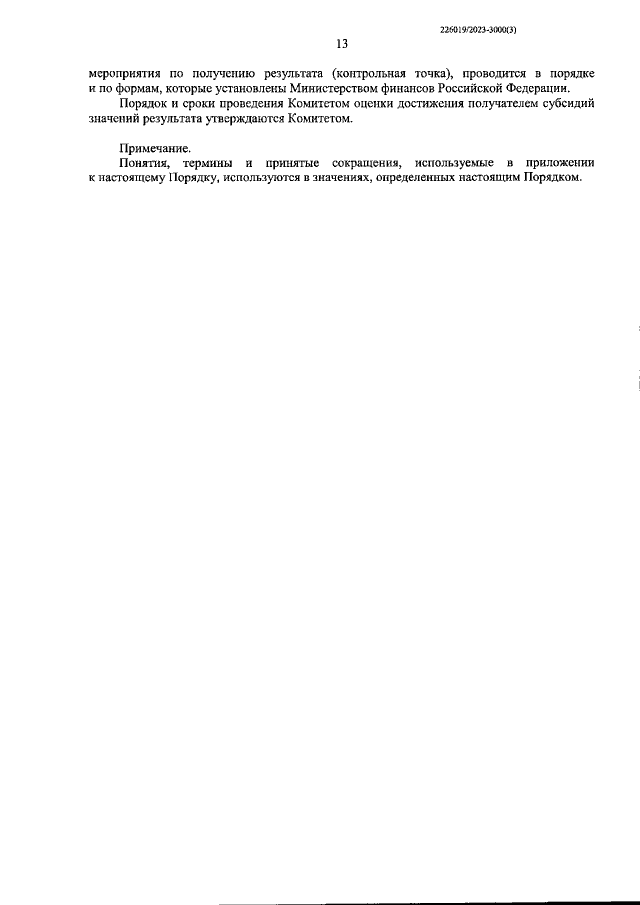 226019/2023-3000(3)

13

мероприятия по получению результата (контрольная точка), проводится в порядке и по формам, которые установлены Министерством финансов Российской Федерации.

Порядок и сроки проведения Комитетом оценки достижения получателем субсидий значений результата утверждаются Комитетом.

Примечание.

Понятия, термины и принятые сокращения, используемые в приложении к настоящему Порядку, используются в значениях, определенных настоящим Порядком.